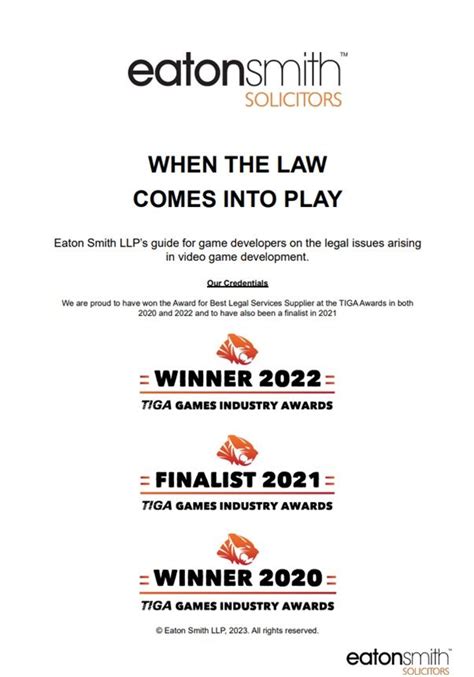 eatonsmith™
SOLICITORS

WHEN THE LAW
COMES INTO PLAY

Eaton Smith LLP's guide for game developers on the legal issues arising in video game development.

Our Credentials

We are proud to have won the Award for Best Legal Services Supplier at the TIGA Awards in both 2020 and 2022 and to have also been a finalist in 2021

WINNER 2022
TIGA GAMES INDUSTRY AWARDS

FINALIST 2021
TIGA GAMES INDUSTRY AWARDS

WINNER 2020
TIGA GAMES INDUSTRY AWARDS

© Eaton Smith LLP, 2023. All rights reserved.

eatonsmith™
SOLICITORS